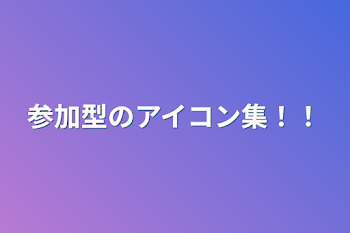 参加型のアイコン集！！